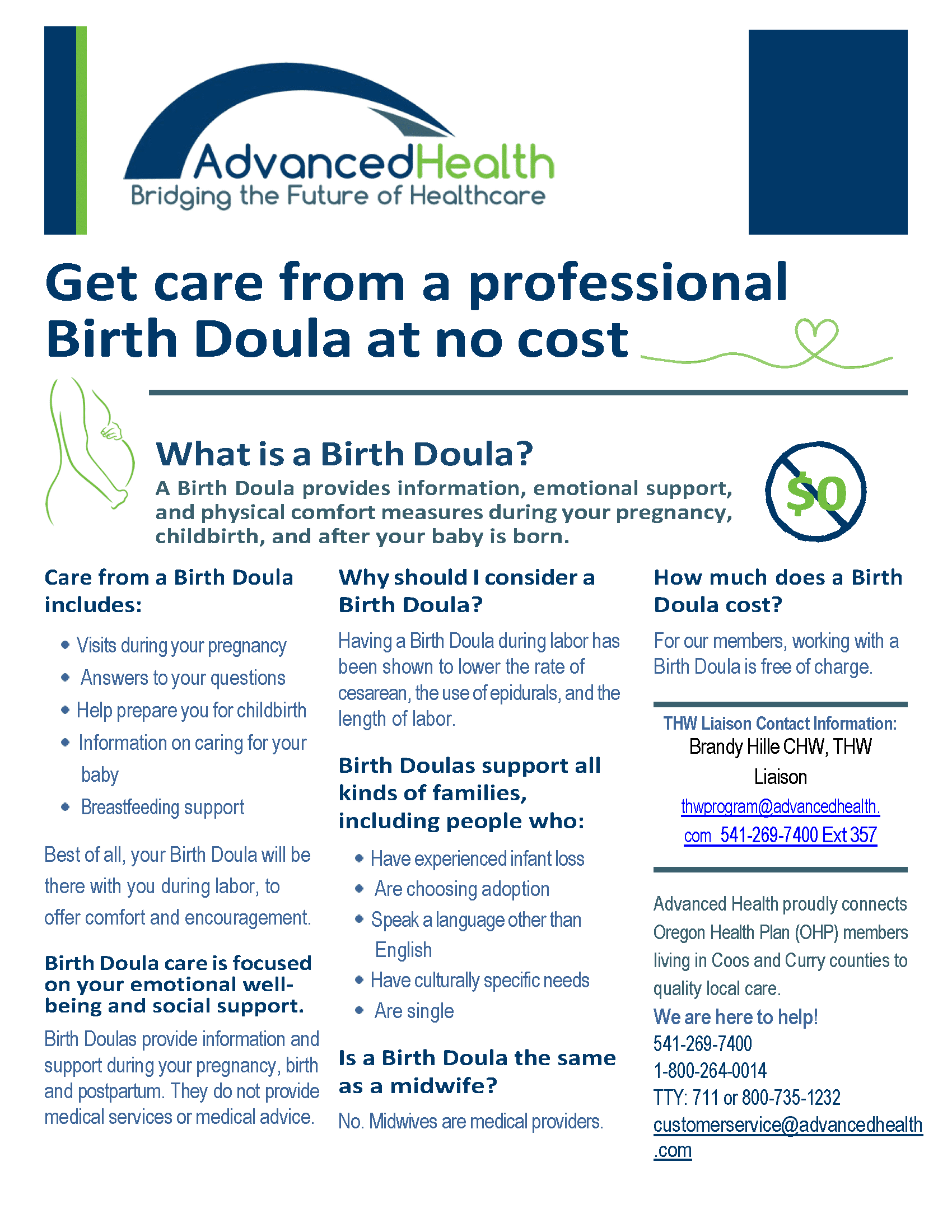 AdvancedHealth
Bridging the Future of Healthcare

Get care from a professional Birth Doula at no cost

What is a Birth Doula?

A Birth Doula provides information, emotional support, and physical comfort measures during your pregnancy, childbirth, and after your baby is born.

$0

Care from a Birth Doula includes:

• Visits during your pregnancy
• Answers to your questions
• Help prepare you for childbirth
• Information on caring for your baby
• Breastfeeding support

Best of all, your Birth Doula will be there with you during labor, to offer comfort and encouragement.

Birth Doula care is focused on your emotional well-being and social support.

Birth Doulas provide information and support during your pregnancy, birth and postpartum. They do not provide medical services or medical advice.

Why should I consider a Birth Doula?

Having a Birth Doula during labor has been shown to lower the rate of cesarean, the use of epidurals, and the length of labor.

Birth Doulas support all kinds of families, including people who:

• Have experienced infant loss
• Are choosing adoption
• Speak a language other than English
• Have culturally specific needs
• Are single

Is a Birth Doula the same as a midwife?

No. Midwives are medical providers.

How much does a Birth Doula cost?

For our members, working with a Birth Doula is free of charge.

THW Liaison Contact Information:
Brandy Hille CHW, THW Liaison
thwprogram@advancedhealth.com 541-269-7400 Ext 357

Advanced Health proudly connects Oregon Health Plan (OHP) members living in Coos and Curry counties to quality local care.

We are here to help!
541-269-7400
1-800-264-0014
TTY: 711 or 800-735-1232
customerservice@advancedhealth.com